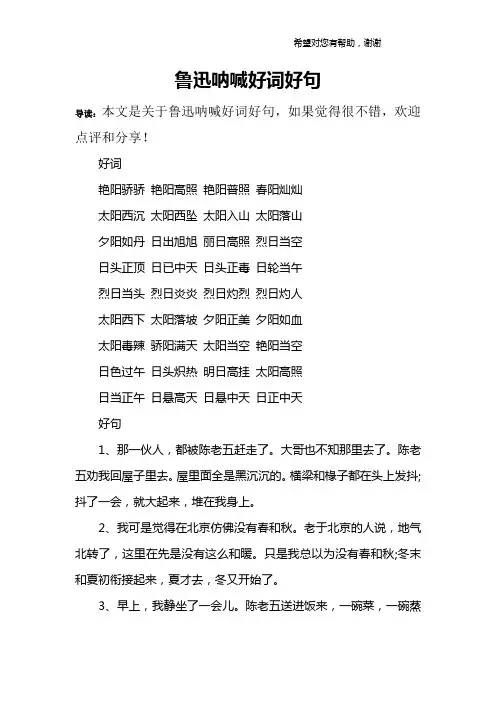 希望对您有帮助，谢谢

鲁迅呐喊好词好句

导读：本文是关于鲁迅呐喊好词好句，如果觉得很不错，欢迎点评和分享！

好词

艳阳骄骄 艳阳高照 艳阳普照 春阳灿灿

太阳西沉 太阳西坠 太阳入山 太阳落山

夕阳如丹 日出旭旭 丽日高照 烈日当空

日头正顶 日已中天 日头正毒 日轮当午

烈日当头 烈日炎炎 烈日灼烈 烈日灼人

太阳西下 太阳落坡 夕阳正美 夕阳如血

太阳毒辣 骄阳满天 太阳当空 艳阳当空

日色过午 日头炽热 明日高挂 太阳高照

日当正午 日悬高天 日悬中天 日正中天

好句

1、那一伙人，都被陈老五赶走了。大哥也不知那里去了。陈老五劝我回屋子里去。屋里面全是黑沉沉的。横梁和椽子都在头上发抖;抖了一会，就大起来，堆在我身上。

2、我可是觉得在北京仿佛没有春和秋。老于北京的人说，地气北转了，这里在先是没有这么和暖。只是我总以为没有春和秋;冬末和夏初衔接起来，夏才去，冬又开始了。

3、早上，我静坐了一会儿。陈老五送进饭来，一碗菜，一碗蒸